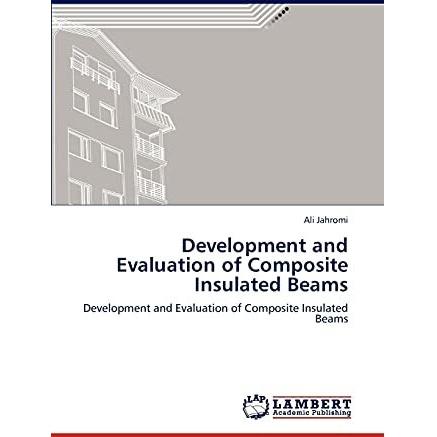 Ali Jahromi

Development and Evaluation of Composite Insulated Beams

Development and Evaluation of Composite Insulated Beams

LAP LAMBERT Academic Publishing